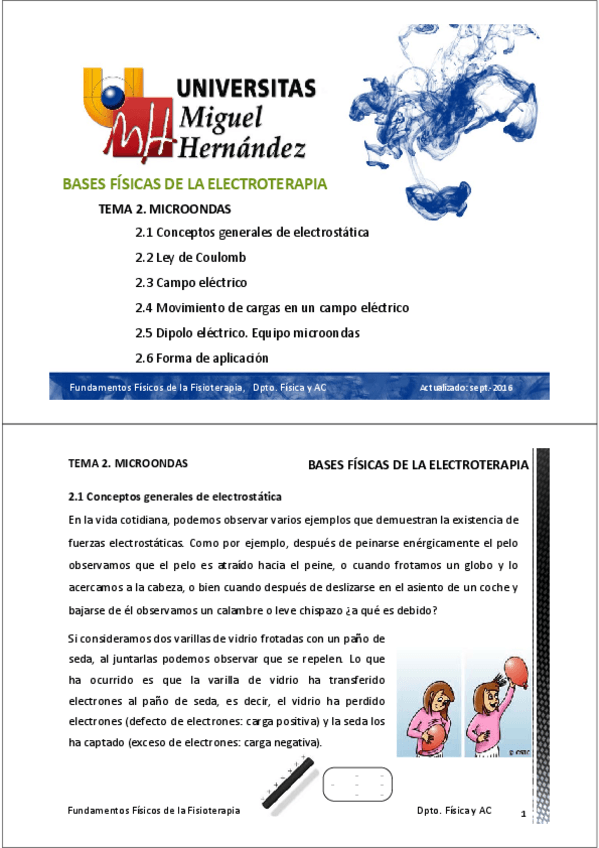 UNIVERSITAS
Miguel
Hernández

BASES FÍSICAS DE LA ELECTROTERAPIA

TEMA 2. MICROONDAS

2.1 Conceptos generales de electrostática

2.2 Ley de Coulomb

2.3 Campo eléctrico

2.4 Movimiento de cargas en un campo eléctrico

2.5 Dipolo eléctrico. Equipo microondas

2.6 Forma de aplicación

Fundamentos Físicos de la Fisioterapia, Dpto. Física y AC Actualizado: sept.-2016

TEMA 2. MICROONDAS BASES FÍSICAS DE LA ELECTROTERAPIA

2.1 Conceptos generales de electrostática

En la vida cotidiana, podemos observar varios ejemplos que demuestran la existencia de fuerzas electrostáticas. Como por ejemplo, después de peinarse enérgicamente el pelo observamos que el pelo es atraído hacia el peine, o cuando frotamos un globo y lo acercamos a la cabeza, o bien cuando después de deslizarse en el asiento de un coche y bajarse de él observamos un calambre o leve chispazo ¿a qué es debido?

Si consideramos dos varillas de vidrio frotadas con un paño de seda, al juntarlas podemos observar que se repelen. Lo que ha ocurrido es que la varilla de vidrio ha transferido electrones al paño de seda, es decir, el vidrio ha perdido electrones (defecto de electrones: carga positiva) y la seda los ha captado (exceso de electrones: carga negativa).

Fundamentos Físicos de la Fisioterapia Dpto. Física y AC 1